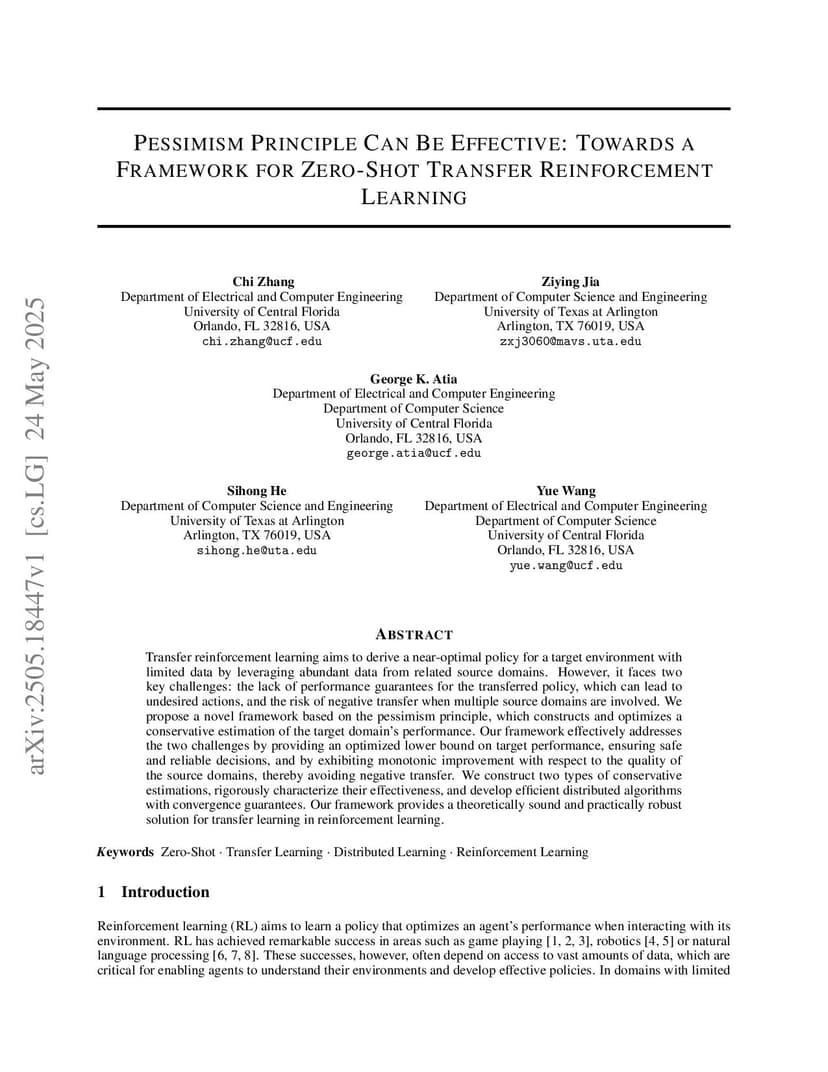 arXiv:2505.18447v1 [cs.LG] 24 May 2025

PESSIMISM PRINCIPLE CAN BE EFFECTIVE: TOWARDS A FRAMEWORK FOR ZERO-SHOT TRANSFER REINFORCEMENT LEARNING

Chi Zhang
Department of Electrical and Computer Engineering
University of Central Florida
Orlando, FL 32816, USA
chi.zhang@ucf.edu

Ziying Jia
Department of Computer Science and Engineering
University of Texas at Arlington
Arlington, TX 76019, USA
zxj3060@mavs.uta.edu

George K. Atia
Department of Electrical and Computer Engineering
Department of Computer Science
University of Central Florida
Orlando, FL 32816, USA
george.atia@ucf.edu

Sihong He
Department of Computer Science and Engineering
University of Texas at Arlington
Arlington, TX 76019, USA
sihong.he@uta.edu

Yue Wang
Department of Electrical and Computer Engineering
Department of Computer Science
University of Central Florida
Orlando, FL 32816, USA
yue.wang@ucf.edu

ABSTRACT

Transfer reinforcement learning aims to derive a near-optimal policy for a target environment with limited data by leveraging abundant data from related source domains. However, it faces two key challenges: the lack of performance guarantees for the transferred policy, which can lead to undesired actions, and the risk of negative transfer when multiple source domains are involved. We propose a novel framework based on the pessimism principle, which constructs and optimizes a conservative estimation of the target domain's performance. Our framework effectively addresses the two challenges by providing an optimized lower bound on target performance, ensuring safe and reliable decisions, and by exhibiting monotonic improvement with respect to the quality of the source domains, thereby avoiding negative transfer. We construct two types of conservative estimations, rigorously characterize their effectiveness, and develop efficient distributed algorithms with convergence guarantees. Our framework provides a theoretically sound and practically robust solution for transfer learning in reinforcement learning.

Keywords Zero-Shot · Transfer Learning · Distributed Learning · Reinforcement Learning

1 Introduction

Reinforcement learning (RL) aims to learn a policy that optimizes an agent's performance when interacting with its environment. RL has achieved remarkable success in areas such as game playing [1, 2, 3], robotics [4, 5] or natural language processing [6, 7, 8]. These successes, however, often depend on access to vast amounts of data, which are critical for enabling agents to understand their environments and develop effective policies. In domains with limited